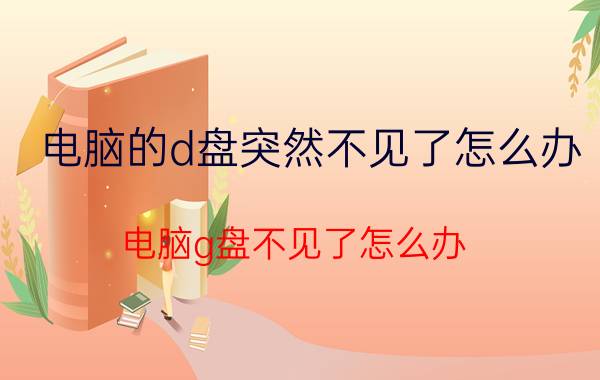 电脑的d盘突然不见了怎么办

电脑g盘不见了怎么办